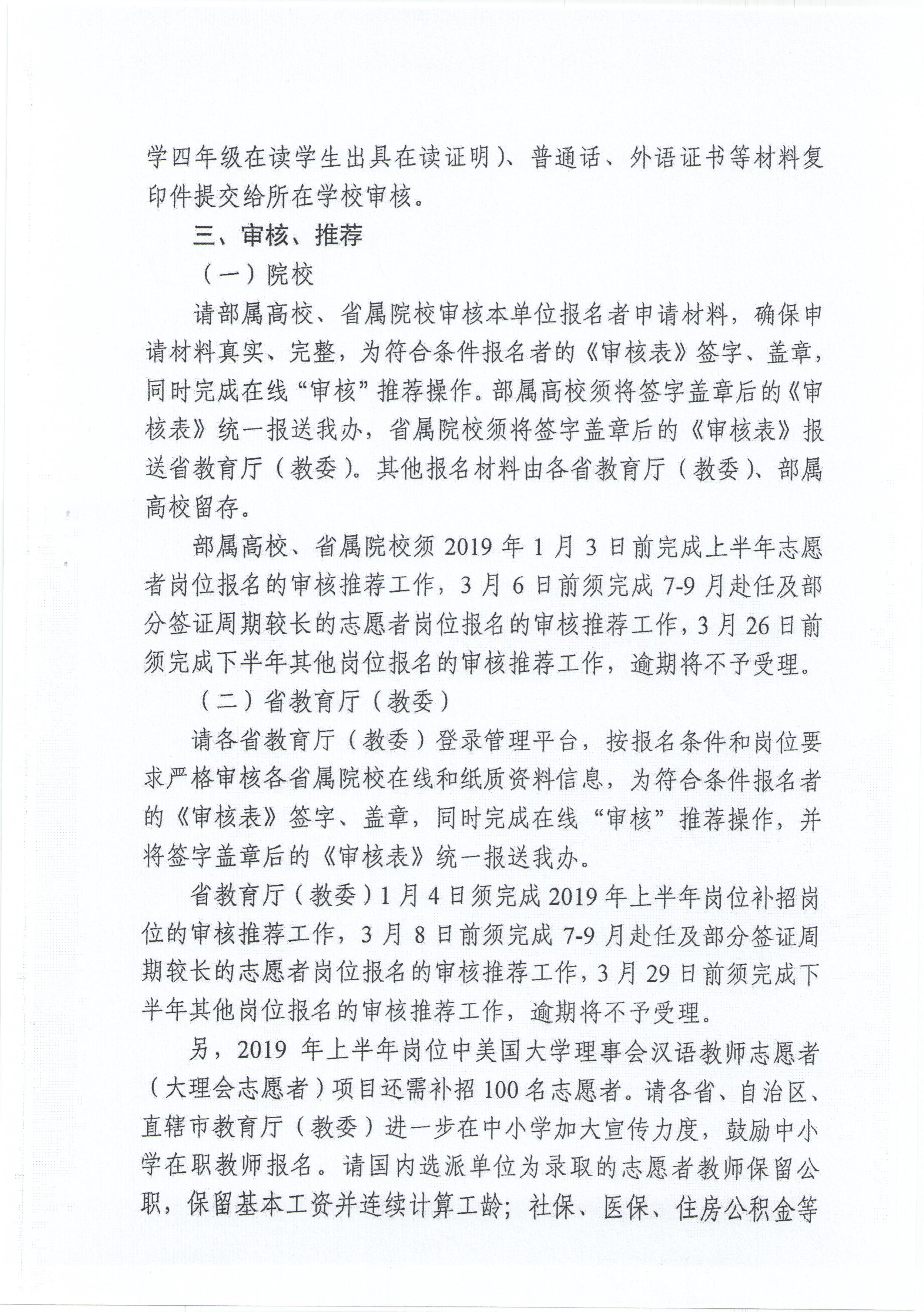 学四年级在读学生出具在读证明）、普通话、外语证书等材料复印件提交给所在学校审核。

三、审核、推荐

（一）院校

请部属高校、省属院校审核本单位报名者申请材料，确保申请材料真实、完整，为符合条件报名者的《审核表》签字、盖章，同时完成在线“审核”推荐操作。部属高校须将签字盖章后的《审核表》统一报送我办，省属院校须将签字盖章后的《审核表》报送省教育厅（教委）。其他报名材料由各省教育厅（教委）、部属高校留存。

部属高校、省属院校须 2019 年 1 月 3 日前完成上半年志愿者岗位报名的审核推荐工作，3 月 6 日前须完成 7-9 月赴任及部分签证周期较长的志愿者岗位报名的审核推荐工作，3 月 26 日前须完成下半年其他岗位报名的审核推荐工作，逾期将不予受理。

（二）省教育厅（教委）

请各省教育厅（教委）登录管理平台，按报名条件和岗位要求严格审核各省属院校在线和纸质资料信息，为符合条件报名者的《审核表》签字、盖章，同时完成在线“审核”推荐操作，并将签字盖章后的《审核表》统一报送我办。

省教育厅（教委）1 月 4 日须完成 2019 年上半年岗位补招岗位的审核推荐工作，3 月 8 日前须完成 7-9 月赴任及部分签证周期较长的志愿者岗位报名的审核推荐工作，3 月 29 日前须完成下半年其他岗位报名的审核推荐工作，逾期将不予受理。

另，2019 年上半年岗位中美国大学理事会汉语教师志愿者（大理会志愿者）项目还需补招 100 名志愿者。请各省、自治区、直辖市教育厅（教委）进一步在中小学加大宣传力度，鼓励中小学在职教师报名。请国内选派单位为录取的志愿者教师保留公职，保留基本工资并连续计算工龄；社保、医保、住房公积金等